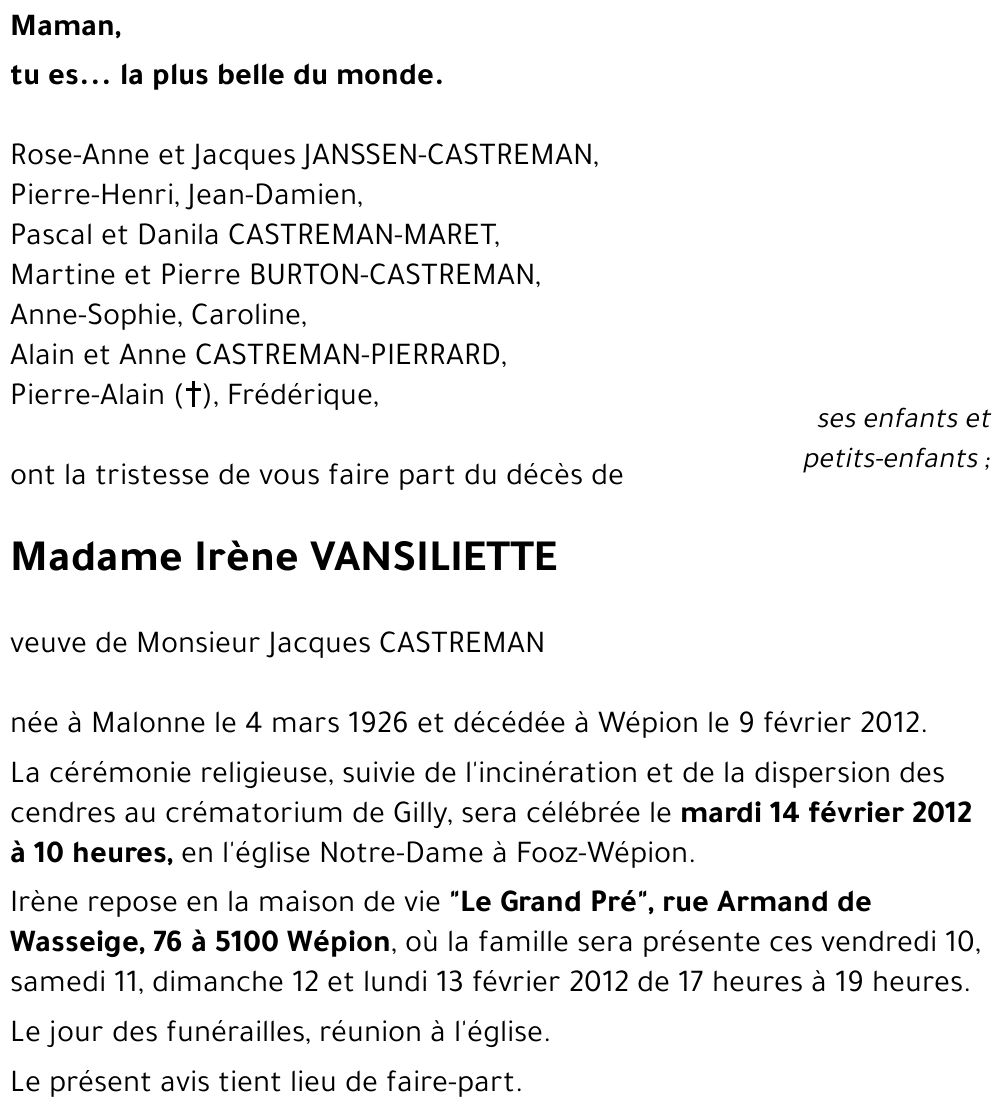 Maman,

tu es... la plus belle du monde.

Rose-Anne et Jacques JANSSEN-CASTREMAN,
Pierre-Henri, Jean-Damien,
Pascal et Danila CASTREMAN-MARET,
Martine et Pierre BURTON-CASTREMAN,
Anne-Sophie, Caroline,
Alain et Anne CASTREMAN-PIERRARD,
Pierre-Alain (†), Frédérique,

ses enfants et petits-enfants ;

ont la tristesse de vous faire part du décès de

Madame Irène VANSILIETTE

veuve de Monsieur Jacques CASTREMAN

née à Malonne le 4 mars 1926 et décédée à Wépion le 9 février 2012.

La cérémonie religieuse, suivie de l'incinération et de la dispersion des cendres au crématorium de Gilly, sera célébrée le mardi 14 février 2012 à 10 heures, en l'église Notre-Dame à Fooz-Wépion.

Irène repose en la maison de vie "Le Grand Pré", rue Armand de Wasseige, 76 à 5100 Wépion, où la famille sera présente ces vendredi 10, samedi 11, dimanche 12 et lundi 13 février 2012 de 17 heures à 19 heures.

Le jour des funérailles, réunion à l'église.

Le présent avis tient lieu de faire-part.